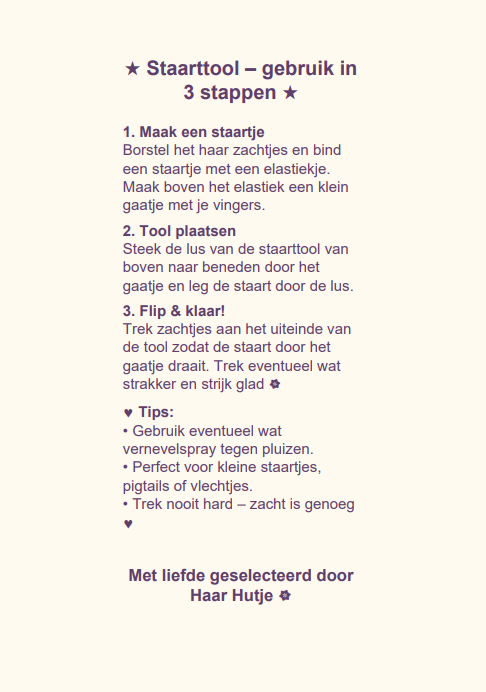 ★ Staarttool – gebruik in 3 stappen ★

1. Maak een staartje
Borstel het haar zachtjes en bind een staartje met een elastiekje. Maak boven het elastiek een klein gaatje met je vingers.

2. Tool plaatsen
Steek de lus van de staarttool van boven naar beneden door het gaatje en leg de staart door de lus.

3. Flip & klaar!
Trek zachtjes aan het uiteinde van de tool zodat de staart door het gaatje draait. Trek eventueel wat strakker en strijk glad ✿

♥ Tips:
• Gebruik eventueel wat vernevelspray tegen pluizen.
• Perfect voor kleine staartjes, pigtails of vlechtjes.
• Trek nooit hard – zacht is genoeg ♥

Met liefde geselecteerd door Haar Hutje ✿